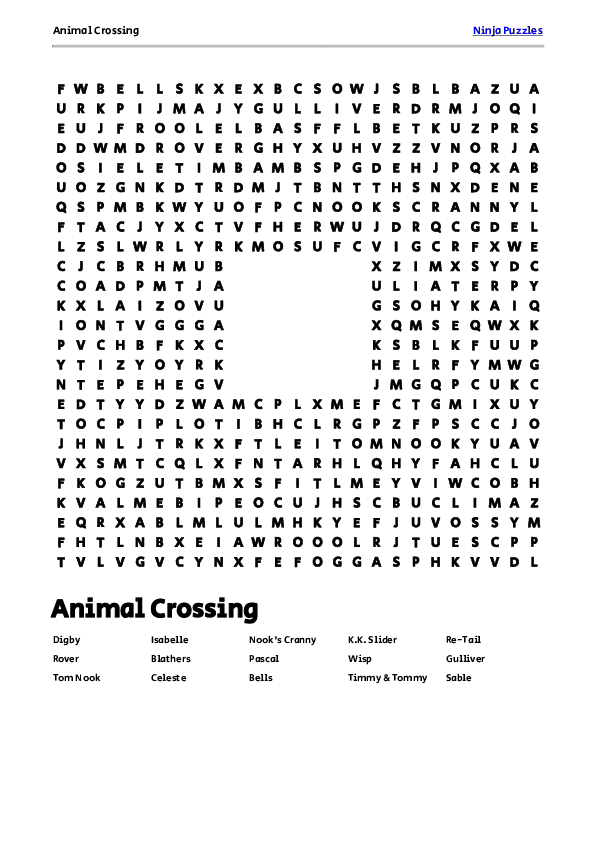 Animal Crossing

Ninja Puzzles

F W B E L L S K X E X B C S O W J S B L B A Z U A
U R K P I J M A J Y G U L L I V E R D R M J O Q I
E U J F R O O L E L B A S F F L B E T K U Z P R S
D D W M D R O V E R G H Y X U H V Z Z V N O R J A
O S I E L E T I M B A M B S P G D E H J P Q X A B
U O Z G N K D T R D M J T B N T T H S N X D E N E
Q S P M B K W Y U O F P C N O O K S C R A N N Y L
F T A C J Y X C T V F H E R W U J D R Q C G D E L
L Z S L W R L Y R K M O S U F C V I G C R F X W E
C J C B R H M U B X Z I M X S Y D C
C O A D P M T J A U L I A T E R P Y
K X L A I Z O V U G S O H Y K A I Q
I O N T V G G G A X Q M S E Q W X K
P V C H B F K X C K S B L K F U U P
Y T I Z Y O Y R K H E L R F Y M W G
N T E P E H E G V J M G Q P C U K C
E D T Y Y D Z W A M C P L X M E F C T G M I X U Y
T O C P I P L O T I B H C L R G P Z F P S C C J O
J H N L J T R K X F T L E I T O M N O O K Y U A V
V X S M T C Q L X F N T A R H L Q H Y F A H C L U
F K O G Z U T B M X S F I T L M E Y V I W C O B H
K V A L M E B I P E O C U J H S C B U C L I M A Z
E Q R X A B L M L U L M H K Y E F J U V O S S Y M
F H T L N B X E I A W R O O O L R J T U E S C P P
T V L V G V C Y N X F E F O G G A S P H K V V D L

Animal Crossing

Digby
Rover
Tom Nook
Isabelle
Blathers
Celeste
Nook's Cranny
Pascal
Bells
K.K. Slider
Wisp
Timmy & Tommy
Re-Tail
Gulliver
Sable